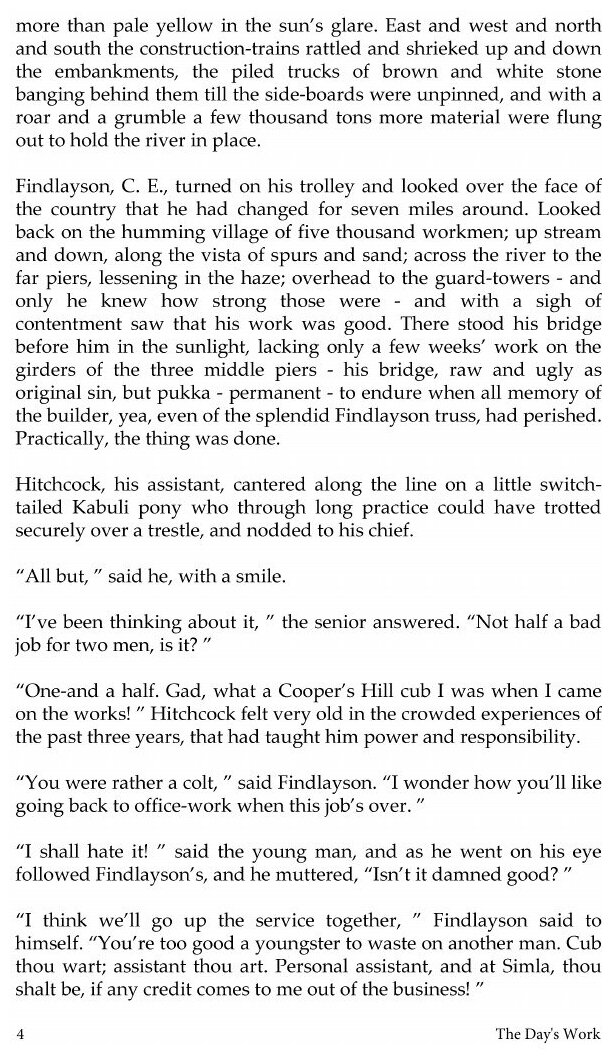 more than pale yellow in the sun's glare. East and west and north and south the construction-trains rattled and shrieked up and down the embankments, the piled trucks of brown and white stone banging behind them till the side-boards were unpinned, and with a roar and a grumble a few thousand tons more material were flung out to hold the river in place.

Findlayson, C. E., turned on his trolley and looked over the face of the country that he had changed for seven miles around. Looked back on the humming village of five thousand workmen; up stream and down, along the vista of spurs and sand; across the river to the far piers, lessening in the haze; overhead to the guard-towers - and only he knew how strong those were - and with a sigh of contentment saw that his work was good. There stood his bridge before him in the sunlight, lacking only a few weeks' work on the girders of the three middle piers - his bridge, raw and ugly as original sin, but pukka - permanent - to endure when all memory of the builder, yea, even of the splendid Findlayson truss, had perished. Practically, the thing was done.

Hitchcock, his assistant, cantered along the line on a little switch-tailed Kabuli pony who through long practice could have trotted securely over a trestle, and nodded to his chief.

"All but, " said he, with a smile.

"I've been thinking about it, " the senior answered. "Not half a bad job for two men, is it? "

"One-and a half. Gad, what a Cooper's Hill cub I was when I came on the works! " Hitchcock felt very old in the crowded experiences of the past three years, that had taught him power and responsibility.

"You were rather a colt, " said Findlayson. "I wonder how you'll like going back to office-work when this job's over. "

"I shall hate it! " said the young man, and as he went on his eye followed Findlayson's, and he muttered, "Isn't it damned good? "

"I think we'll go up the service together, " Findlayson said to himself. "You're too good a youngster to waste on another man. Cub thou wart; assistant thou art. Personal assistant, and at Simla, thou shalt be, if any credit comes to me out of the business! "

4 The Day's Work